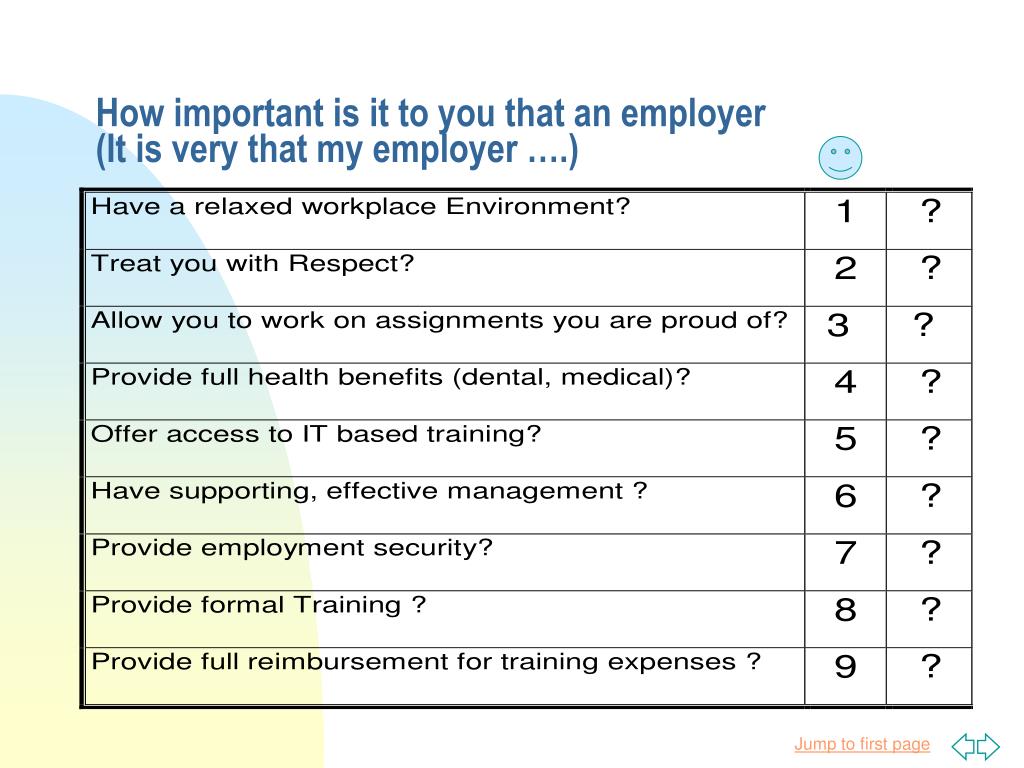 How important is it to you that an employer
(It is very that my employer ….)

| | | |
|---|---|---|
| Have a relaxed workplace Environment? | 1 | ? |
| Treat you with Respect? | 2 | ? |
| Allow you to work on assignments you are proud of? | 3 | ? |
| Provide full health benefits (dental, medical)? | 4 | ? |
| Offer access to IT based training? | 5 | ? |
| Have supporting, effective management ? | 6 | ? |
| Provide employment security? | 7 | ? |
| Provide formal Training ? | 8 | ? |
| Provide full reimbursement for training expenses ? | 9 | ? |

Jump to first page